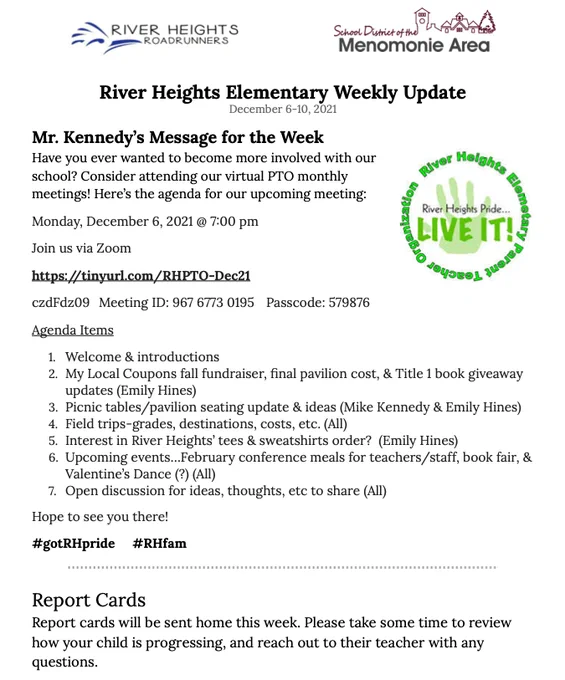 RIVER HEIGHTS ROADRUNNERS

School District of the Menomonie Area

River Heights Elementary Weekly Update
December 6-10, 2021

Mr. Kennedy's Message for the Week

Have you ever wanted to become more involved with our school? Consider attending our virtual PTO monthly meetings! Here's the agenda for our upcoming meeting:

River Heights Elementary Parent Teacher Organization
River Heights Pride... LIVE IT!

Monday, December 6, 2021 @ 7:00 pm

Join us via Zoom

https://tinyurl.com/RHPTO-Dec21

czdFdz09 Meeting ID: 967 6773 0195 Passcode: 579876

Agenda Items

1. Welcome & introductions
2. My Local Coupons fall fundraiser, final pavilion cost, & Title 1 book giveaway updates (Emily Hines)
3. Picnic tables/pavilion seating update & ideas (Mike Kennedy & Emily Hines)
4. Field trips-grades, destinations, costs, etc. (All)
5. Interest in River Heights' tees & sweatshirts order? (Emily Hines)
6. Upcoming events...February conference meals for teachers/staff, book fair, & Valentine's Dance (?) (All)
7. Open discussion for ideas, thoughts, etc to share (All)

Hope to see you there!

#gotRHpride #RHfam

Report Cards

Report cards will be sent home this week. Please take some time to review how your child is progressing, and reach out to their teacher with any questions.